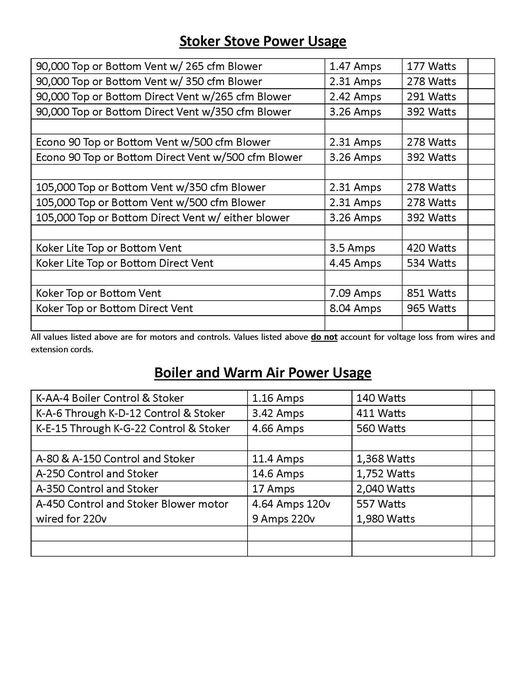 Stoker Stove Power Usage

| | | | |
|---|---|---|---|
| 90,000 Top or Bottom Vent w/ 265 cfm Blower | 1.47 Amps | 177 Watts | |
| 90,000 Top or Bottom Vent w/ 350 cfm Blower | 2.31 Amps | 278 Watts | |
| 90,000 Top or Bottom Direct Vent w/265 cfm Blower | 2.42 Amps | 291 Watts | |
| 90,000 Top or Bottom Direct Vent w/350 cfm Blower | 3.26 Amps | 392 Watts | |
| | | | |
| Econo 90 Top or Bottom Vent w/500 cfm Blower | 2.31 Amps | 278 Watts | |
| Econo 90 Top or Bottom Direct Vent w/500 cfm Blower | 3.26 Amps | 392 Watts | |
| | | | |
| 105,000 Top or Bottom Vent w/350 cfm Blower | 2.31 Amps | 278 Watts | |
| 105,000 Top or Bottom Vent w/500 cfm Blower | 2.31 Amps | 278 Watts | |
| 105,000 Top or Bottom Direct Vent w/ either blower | 3.26 Amps | 392 Watts | |
| | | | |
| Koker Lite Top or Bottom Vent | 3.5 Amps | 420 Watts | |
| Koker Lite Top or Bottom Direct Vent | 4.45 Amps | 534 Watts | |
| | | | |
| Koker Top or Bottom Vent | 7.09 Amps | 851 Watts | |
| Koker Top or Bottom Direct Vent | 8.04 Amps | 965 Watts | |
| | | | |

All values listed above are for motors and controls. Values listed above do not account for voltage loss from wires and extension cords.

Boiler and Warm Air Power Usage

| | | | |
|---|---|---|---|
| K-AA-4 Boiler Control & Stoker | 1.16 Amps | 140 Watts | |
| K-A-6 Through K-D-12 Control & Stoker | 3.42 Amps | 411 Watts | |
| K-E-15 Through K-G-22 Control & Stoker | 4.66 Amps | 560 Watts | |
| | | | |
| A-80 & A-150 Control and Stoker | 11.4 Amps | 1,368 Watts | |
| A-250 Control and Stoker | 14.6 Amps | 1,752 Watts | |
| A-350 Control and Stoker | 17 Amps | 2,040 Watts | |
| A-450 Control and Stoker Blower motor wired for 220v | 4.64 Amps 120v 9 Amps 220v | 557 Watts 1,980 Watts | |
| | | | |
| | | | |